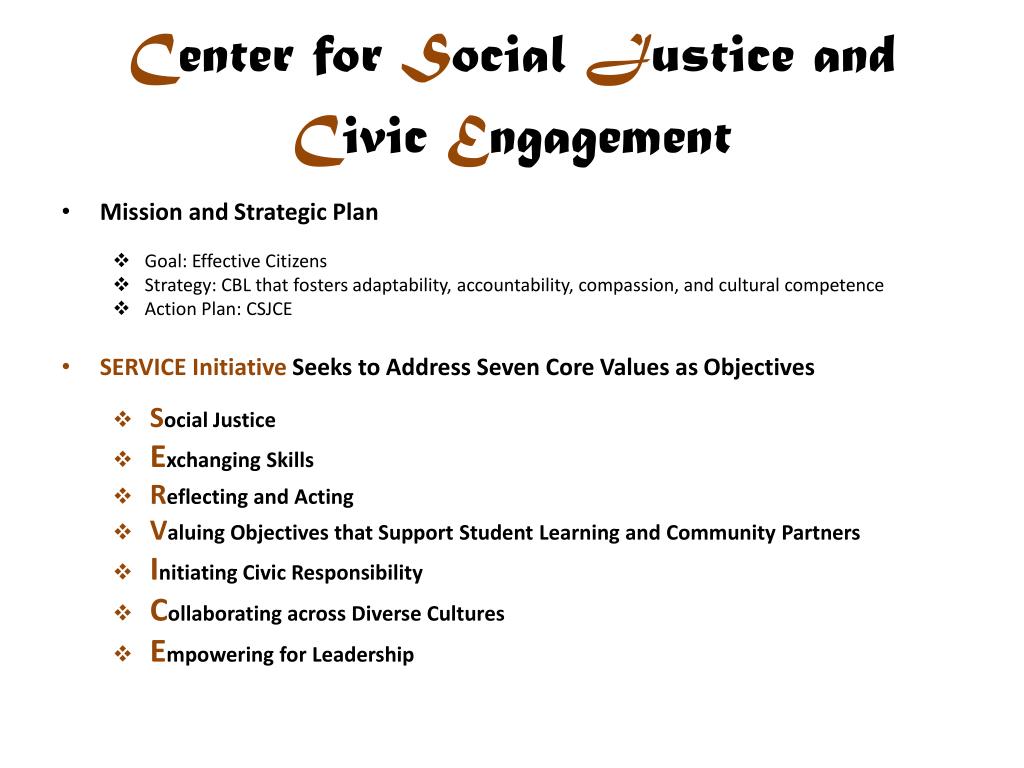 Center for Social Justice and Civic Engagement

• Mission and Strategic Plan

❖ Goal: Effective Citizens
❖ Strategy: CBL that fosters adaptability, accountability, compassion, and cultural competence
❖ Action Plan: CSJCE

• SERVICE Initiative Seeks to Address Seven Core Values as Objectives

❖ Social Justice
❖ Exchanging Skills
❖ Reflecting and Acting
❖ Valuing Objectives that Support Student Learning and Community Partners
❖ Initiating Civic Responsibility
❖ Collaborating across Diverse Cultures
❖ Empowering for Leadership